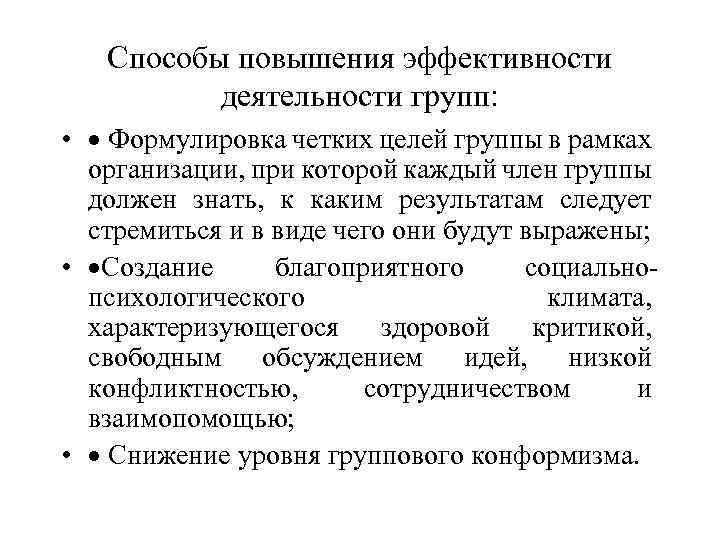 Способы повышения эффективности деятельности групп:

• • Формулировка четких целей группы в рамках организации, при которой каждый член группы должен знать, к каким результатам следует стремиться и в виде чего они будут выражены;

• •Создание благоприятного социально-психологического климата, характеризующегося здоровой критикой, свободным обсуждением идей, низкой конфликтностью, сотрудничеством и взаимопомощью;

• • Снижение уровня группового конформизма.